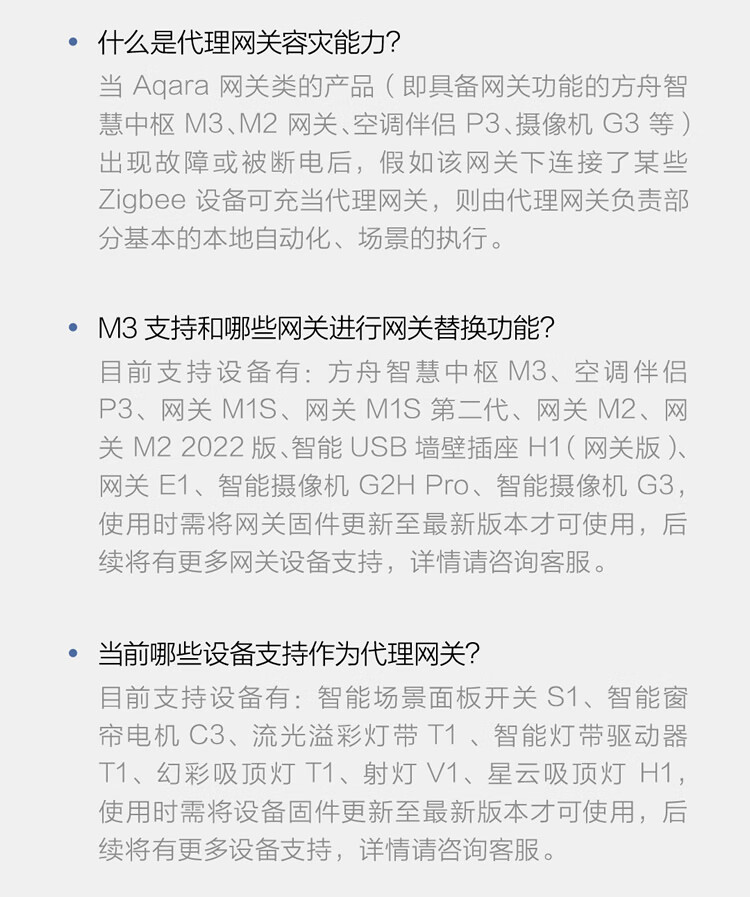 • 什么是代理网关容灾能力?
当Aqara网关类的产品(即具备网关功能的方舟智慧中枢M3、M2网关、空调伴侣P3、摄像机G3等)出现故障或被断电后,假如该网关下连接了某些Zigbee设备可充当代理网关,则由代理网关负责部分基本的本地自动化、场景的执行。

• M3支持和哪些网关进行网关替换功能?
目前支持设备有:方舟智慧中枢M3、空调伴侣P3、网关M1S、网关M1S第二代、网关M2、网关M2 2022版、智能USB墙壁插座H1(网关版)、网关E1、智能摄像机G2H Pro、智能摄像机G3,使用时需将网关固件更新至最新版本才可使用,后续将有更多网关设备支持,详情请咨询客服。

• 当前哪些设备支持作为代理网关?
目前支持设备有:智能场景面板开关S1、智能窗帘电机C3、流光溢彩灯带T1、智能灯带驱动器T1、幻彩吸顶灯T1、射灯V1、星云吸顶灯H1,使用时需将设备固件更新至最新版本才可使用,后续将有更多设备支持,详情请咨询客服。